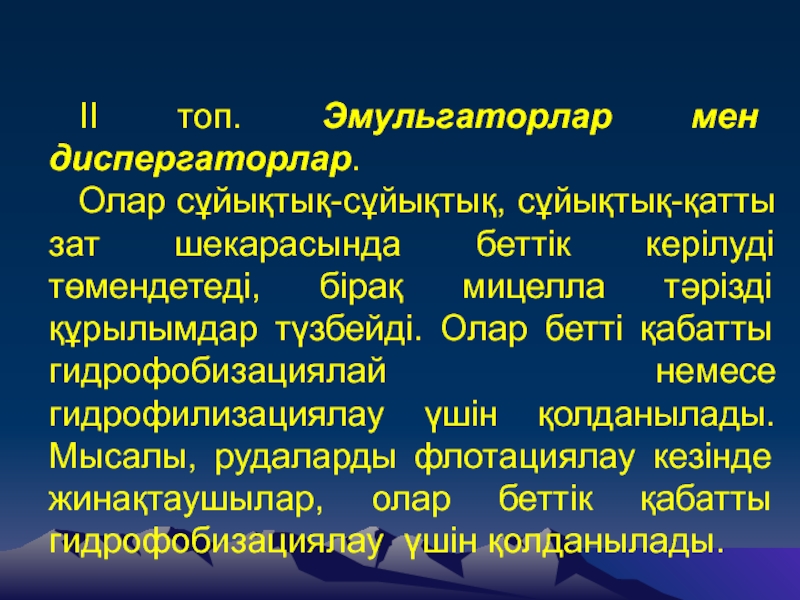 II топ. Эмульгаторлар мен диспергаторлар.

Олар сұйықтық-сұйықтық, сұйықтық-қатты зат шекарасында беттік керілуді төмендетеді, бірақ мицелла тәрізді құрылымдар түзбейді. Олар бетті қабатты гидрофобизациялай немесе гидрофилизациялау үшін қолданылады. Мысалы, рудаларды флотациялау кезінде жинақтаушылар, олар беттік қабатты гидрофобизациялау үшін қолданылады.